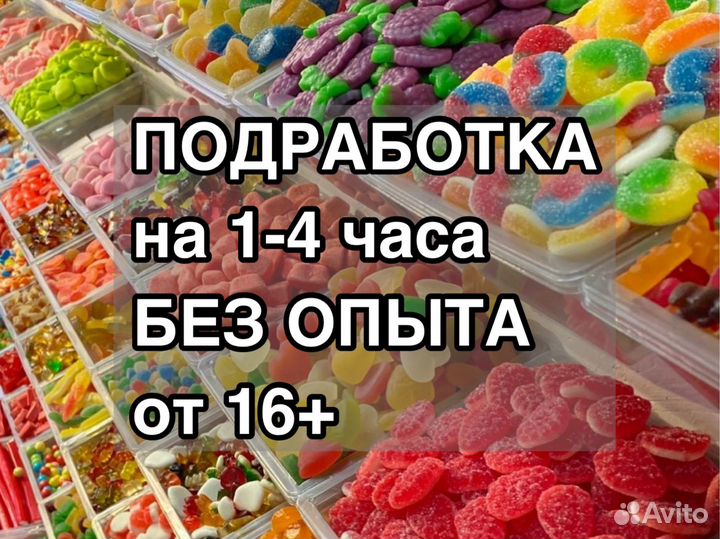 ПОДРАБОТКА
на 1-4 часа
БЕЗ ОПЫТА
от 16+

Avito